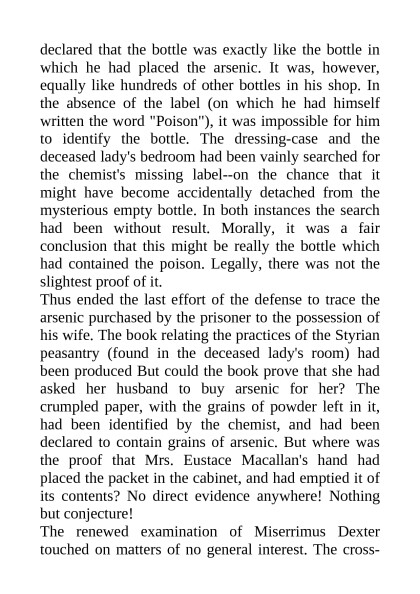 declared that the bottle was exactly like the bottle in which he had placed the arsenic. It was, however, equally like hundreds of other bottles in his shop. In the absence of the label (on which he had himself written the word "Poison"), it was impossible for him to identify the bottle. The dressing-case and the deceased lady's bedroom had been vainly searched for the chemist's missing label--on the chance that it might have become accidentally detached from the mysterious empty bottle. In both instances the search had been without result. Morally, it was a fair conclusion that this might be really the bottle which had contained the poison. Legally, there was not the slightest proof of it.
Thus ended the last effort of the defense to trace the arsenic purchased by the prisoner to the possession of his wife. The book relating the practices of the Styrian peasantry (found in the deceased lady's room) had been produced But could the book prove that she had asked her husband to buy arsenic for her? The crumpled paper, with the grains of powder left in it, had been identified by the chemist, and had been declared to contain grains of arsenic. But where was the proof that Mrs. Eustace Macallan's hand had placed the packet in the cabinet, and had emptied it of its contents? No direct evidence anywhere! Nothing but conjecture!
The renewed examination of Miserrimus Dexter touched on matters of no general interest. The cross-